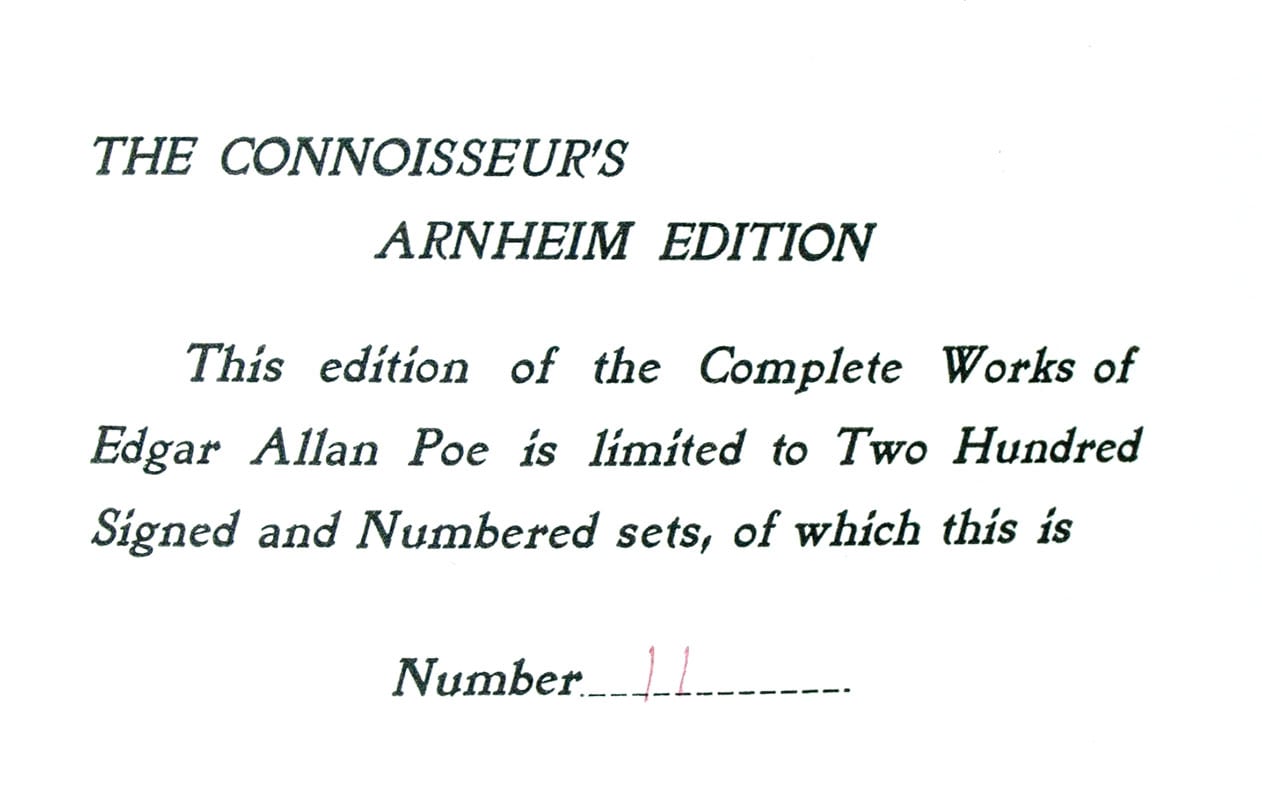 THE CONNOISSEUR'S

ARNHEIM EDITION

This edition of the Complete Works of Edgar Allan Poe is limited to Two Hundred Signed and Numbered sets, of which this is

Number 11